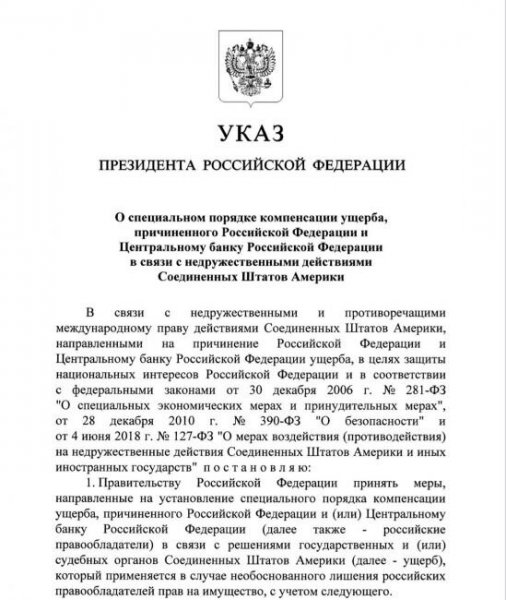 УКАЗ

ПРЕЗИДЕНТА РОССИЙСКОЙ ФЕДЕРАЦИИ

О специальном порядке компенсации ущерба, причиненного Российской Федерации и Центральному банку Российской Федерации в связи с недружественными действиями Соединенных Штатов Америки

В связи с недружественными и противоречащими международному праву действиями Соединенных Штатов Америки, направленными на причинение Российской Федерации и Центральному банку Российской Федерации ущерба, в целях защиты национальных интересов Российской Федерации и в соответствии с федеральными законами от 30 декабря 2006 г. № 281-ФЗ "О специальных экономических мерах и принудительных мерах", от 28 декабря 2010 г. № 390-ФЗ "О безопасности" и от 4 июня 2018 г. № 127-ФЗ "О мерах воздействия (противодействия) на недружественные действия Соединенных Штатов Америки и иных иностранных государств" постановляю:

1. Правительству Российской Федерации принять меры, направленные на установление специального порядка компенсации ущерба, причиненного Российской Федерации и (или) Центральному банку Российской Федерации (далее также - российские правообладатели) в связи с решениями государственных и (или) судебных органов Соединенных Штатов Америки (далее - ущерб), который применяется в случае необоснованного лишения российских правообладателей прав на имущество, с учетом следующего.